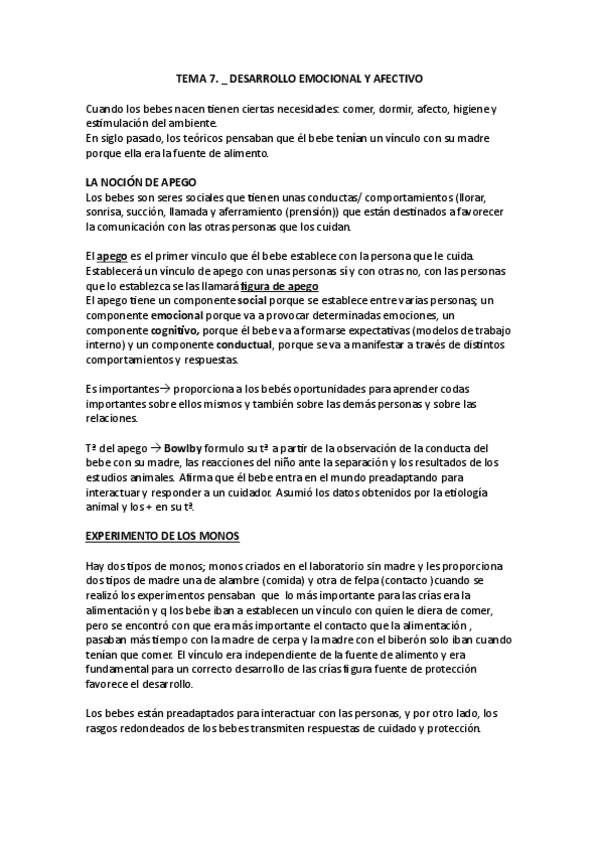 TEMA 7. _ DESARROLLO EMOCIONAL Y AFECTIVO

Cuando los bebes nacen tienen ciertas necesidades: comer, dormir, afecto, higiene y estimulación del ambiente.
En siglo pasado, los teóricos pensaban que él bebe tenían un vínculo con su madre porque ella era la fuente de alimento.

LA NOCIÓN DE APEGO
Los bebes son seres sociales que tienen unas conductas/ comportamientos (llorar, sonrisa, succión, llamada y aferramiento (prensión)) que están destinados a favorecer la comunicación con las otras personas que los cuidan.

El apego es el primer vinculo que él bebe establece con la persona que le cuida. Establecerá un vínculo de apego con unas personas sí y con otras no, con las personas que lo establezca se las llamará figura de apego
El apego tiene un componente social porque se establece entre varias personas; un componente emocional porque va a provocar determinadas emociones, un componente cognitivo, porque él bebe va a formarse expectativas (modelos de trabajo interno) y un componente conductual, porque se va a manifestar a través de distintos comportamientos y respuestas.

Es importantes→ proporciona a los bebés oportunidades para aprender codas importantes sobre ellos mismos y también sobre las demás personas y sobre las relaciones.

Tª del apego → Bowlby formulo su tª a partir de la observación de la conducta del bebe con su madre, las reacciones del niño ante la separación y los resultados de los estudios animales. Afirma que él bebe entra en el mundo preadaptando para interactuar y responder a un cuidador. Asumió los datos obtenidos por la etiología animal y los + en su tª.

EXPERIMENTO DE LOS MONOS

Hay dos tipos de monos; monos criados en el laboratorio sin madre y les proporciona dos tipos de madre una de alambre (comida) y otra de felpa (contacto )cuando se realizó los experimentos pensaban que lo más importante para las crías era la alimentación y q los bebe iban a establecen un vínculo con quien le diera de comer, pero se encontró con que era más importante el contacto que la alimentación , pasaban más tiempo con la madre de cerpa y la madre con el biberón solo iban cuando tenían que comer. El vínculo era independiente de la fuente de alimento y era fundamental para un correcto desarrollo de las crías figura fuente de protección favorece el desarrollo.

Los bebes están preadaptados para interactuar con las personas, y por otro lado, los rasgos redondeados de los bebes transmiten respuestas de cuidado y protección.